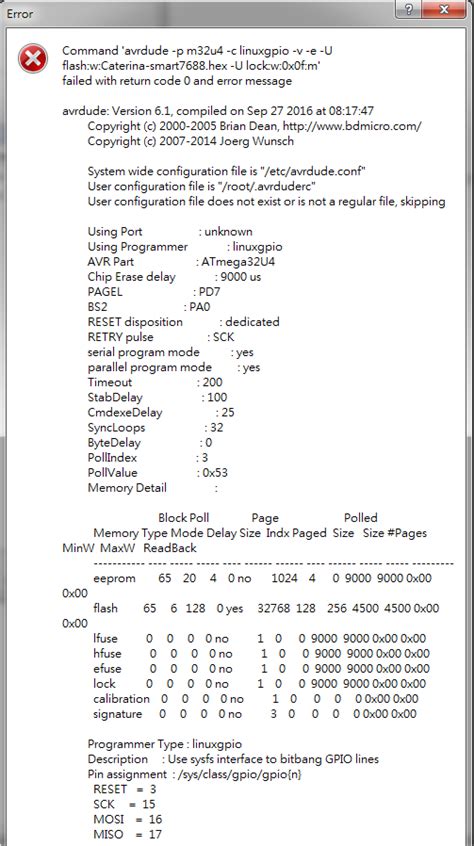 Error

?

Command 'avrdude -p m32u4 -c linuxgpio -v -e -U flash:w:Caterina-smart7688.hex -U lock:w:0x0f:m' failed with return code 0 and error message

avrdude: Version 6.1, compiled on Sep 27 2016 at 08:17:47
Copyright (c) 2000-2005 Brian Dean, http://www.bdmicro.com/
Copyright (c) 2007-2014 Joerg Wunsch

System wide configuration file is "/etc/avrdude.conf"
User configuration file is "/root/.avrduderc"
User configuration file does not exist or is not a regular file, skipping

Using Port : unknown
Using Programmer : linuxgpio
AVR Part : ATmega32U4
Chip Erase delay : 9000 us
PAGEL : PD7
BS2 : PA0
RESET disposition : dedicated
RETRY pulse : SCK
serial program mode : yes
parallel program mode : yes
Timeout : 200
StabDelay : 100
CmdexeDelay : 25
SyncLoops : 32
ByteDelay : 0
PollIndex : 3
PollValue : 0x53
Memory Detail :

Block Poll Page Polled
Memory Type Mode Delay Size Indx Paged Size Size #Pages MinW MaxW ReadBack
----------- ---- ----- ----- ---- ------ ------ ---- ------ ----- ----- ---------
eeprom 65 20 4 0 no 1024 4 0 9000 9000 0x00 0x00
flash 65 6 128 0 yes 32768 128 256 4500 4500 0x00 0x00
lfuse 0 0 0 0 no 1 0 0 9000 9000 0x00 0x00
hfuse 0 0 0 0 no 1 0 0 9000 9000 0x00 0x00
efuse 0 0 0 0 no 1 0 0 9000 9000 0x00 0x00
lock 0 0 0 0 no 1 0 0 9000 9000 0x00 0x00
calibration 0 0 0 0 no 1 0 0 0 0 0x00 0x00
signature 0 0 0 0 no 3 0 0 0 0 0x00 0x00

Programmer Type : linuxgpio
Description : Use sysfs interface to bitbang GPIO lines
Pin assignment : /sys/class/gpio/gpio{n}
RESET = 3
SCK = 15
MOSI = 16
MISO = 17